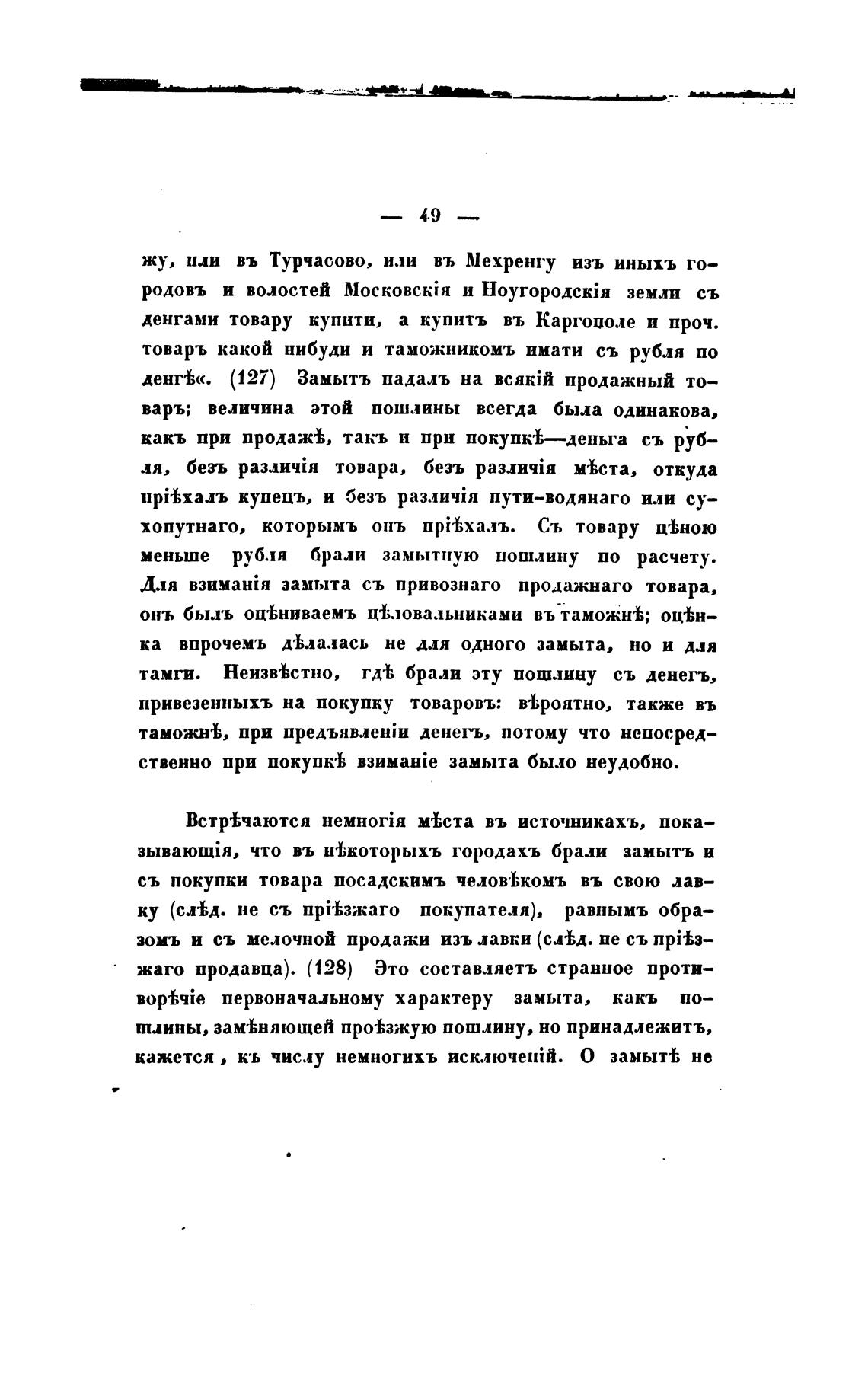 — 49 —

жу, или въ Турчасово, или въ Мехренгу изъ иныхъ городовъ и волостей Московскія и Ноугородскія земли съ денгами товару купити, а купитъ въ Каргополе и проч. товаръ какой нибуди и таможникомъ имати съ рубля по денгѣ«. (127) Замытъ падалъ на всякій продажный товаръ; величина этой пошлины всегда была одинакова, какъ при продажѣ, такъ и при покупкѣ—деньга съ рубля, безъ различія товара, безъ различія мѣста, откуда пріѣхалъ купецъ, и безъ различія пути-водянаго или сухопутнаго, которымъ онъ пріѣхалъ. Съ товару цѣною меньше рубля брали замытную пошлину по расчету. Для взиманія замыта съ привознаго продажнаго товара, онъ былъ оцѣниваемъ цѣловальниками въ таможнѣ; оцѣнка впрочемъ дѣлалась не для одного замыта, но и для тамги. Неизвѣстно, гдѣ брали эту пошлину съ денегъ, привезенныхъ на покупку товаровъ: вѣроятно, также въ таможнѣ, при предъявленіи денегъ, потому что непосредственно при покупкѣ взиманіе замыта было неудобно.

Встрѣчаются немногія мѣста въ источникахъ, показывающія, что въ нѣкоторыхъ городахъ брали замытъ и съ покупки товара посадскимъ человѣкомъ въ свою лавку (слѣд. не съ пріѣзжаго покупателя), равнымъ образомъ и съ мелочной продажи изъ лавки (слѣд. не съ пріѣзжаго продавца). (128) Это составляетъ странное противорѣчіе первоначальному характеру замыта, какъ пошлины, замѣняющей проѣзжую пошлину, но принадлежитъ, кажется, къ числу немногихъ исключеній. О замытѣ не